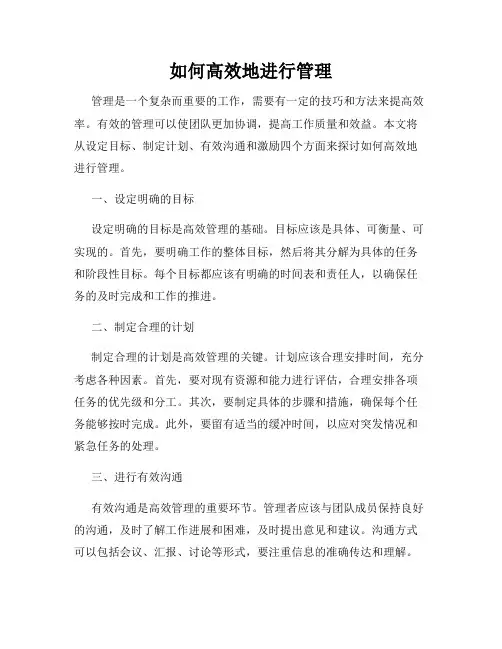 如何高效地进行管理

管理是一个复杂而重要的工作，需要有一定的技巧和方法来提高效率。有效的管理可以使团队更加协调，提高工作质量和效益。本文将从设定目标、制定计划、有效沟通和激励四个方面来探讨如何高效地进行管理。

一、设定明确的目标

设定明确的目标是高效管理的基础。目标应该是具体、可衡量、可实现的。首先，要明确工作的整体目标，然后将其分解为具体的任务和阶段性目标。每个目标都应该有明确的时间表和责任人，以确保任务的及时完成和工作的推进。

二、制定合理的计划

制定合理的计划是高效管理的关键。计划应该合理安排时间，充分考虑各种因素。首先，要对现有资源和能力进行评估，合理安排各项任务的优先级和分工。其次，要制定具体的步骤和措施，确保每个任务能够按时完成。此外，要留有适当的缓冲时间，以应对突发情况和紧急任务的处理。

三、进行有效沟通

有效沟通是高效管理的重要环节。管理者应该与团队成员保持良好的沟通，及时了解工作进展和困难，及时提出意见和建议。沟通方式可以包括会议、汇报、讨论等形式，要注重信息的准确传达和理解。